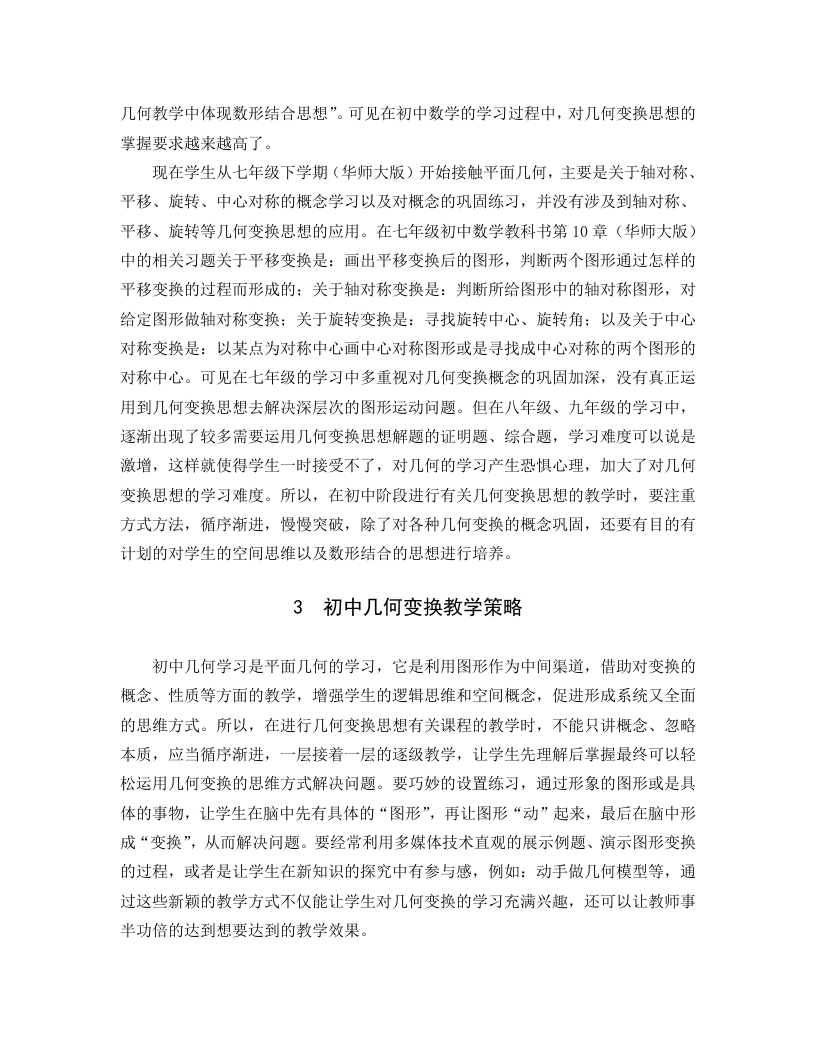 几何教学中体现数形结合思想”。可见在初中数学的学习过程中，对几何变换思想的掌握要求越来越高了。

现在学生从七年级下学期（华师大版）开始接触平面几何，主要是关于轴对称、平移、旋转、中心对称的概念学习以及对概念的巩固练习，并没有涉及到轴对称、平移、旋转等几何变换思想的应用。在七年级初中数学教科书第 10 章（华师大版）中的相关习题关于平移变换是：画出平移变换后的图形，判断两个图形通过怎样的平移变换的过程而形成的；关于轴对称变换是：判断所给图形中的轴对称图形，对给定图形做轴对称变换；关于旋转变换是：寻找旋转中心、旋转角；以及关于中心对称变换是：以某点为对称中心画中心对称图形或是寻找成中心对称的两个图形的对称中心。可见在七年级的学习中多重视对几何变换概念的巩固加深，没有真正运用到几何变换思想去解决深层次的图形运动问题。但在八年级、九年级的学习中，逐渐出现了较多需要运用几何变换思想解题的证明题、综合题，学习难度可以说是激增，这样就使得学生一时接受不了，对几何的学习产生恐惧心理，加大了对几何变换思想的学习难度。所以，在初中阶段进行有关几何变换思想的教学时，要注重方式方法，循序渐进，慢慢突破，除了对各种几何变换的概念巩固，还要有目的有计划的对学生的空间思维以及数形结合的思想进行培养。

3　初中几何变换教学策略

初中几何学习是平面几何的学习，它是利用图形作为中间渠道，借助对变换的概念、性质等方面的教学，增强学生的逻辑思维和空间概念，促进形成系统又全面的思维方式。所以，在进行几何变换思想有关课程的教学时，不能只讲概念、忽略本质，应当循序渐进，一层接着一层的逐级教学，让学生先理解后掌握最终可以轻松运用几何变换的思维方式解决问题。要巧妙的设置练习，通过形象的图形或是具体的事物，让学生在脑中先有具体的“图形”，再让图形“动”起来，最后在脑中形成“变换”，从而解决问题。要经常利用多媒体技术直观的展示例题、演示图形变换的过程，或者是让学生在新知识的探究中有参与感，例如：动手做几何模型等，通过这些新颖的教学方式不仅能让学生对几何变换的学习充满兴趣，还可以让教师事半功倍的达到想要达到的教学效果。